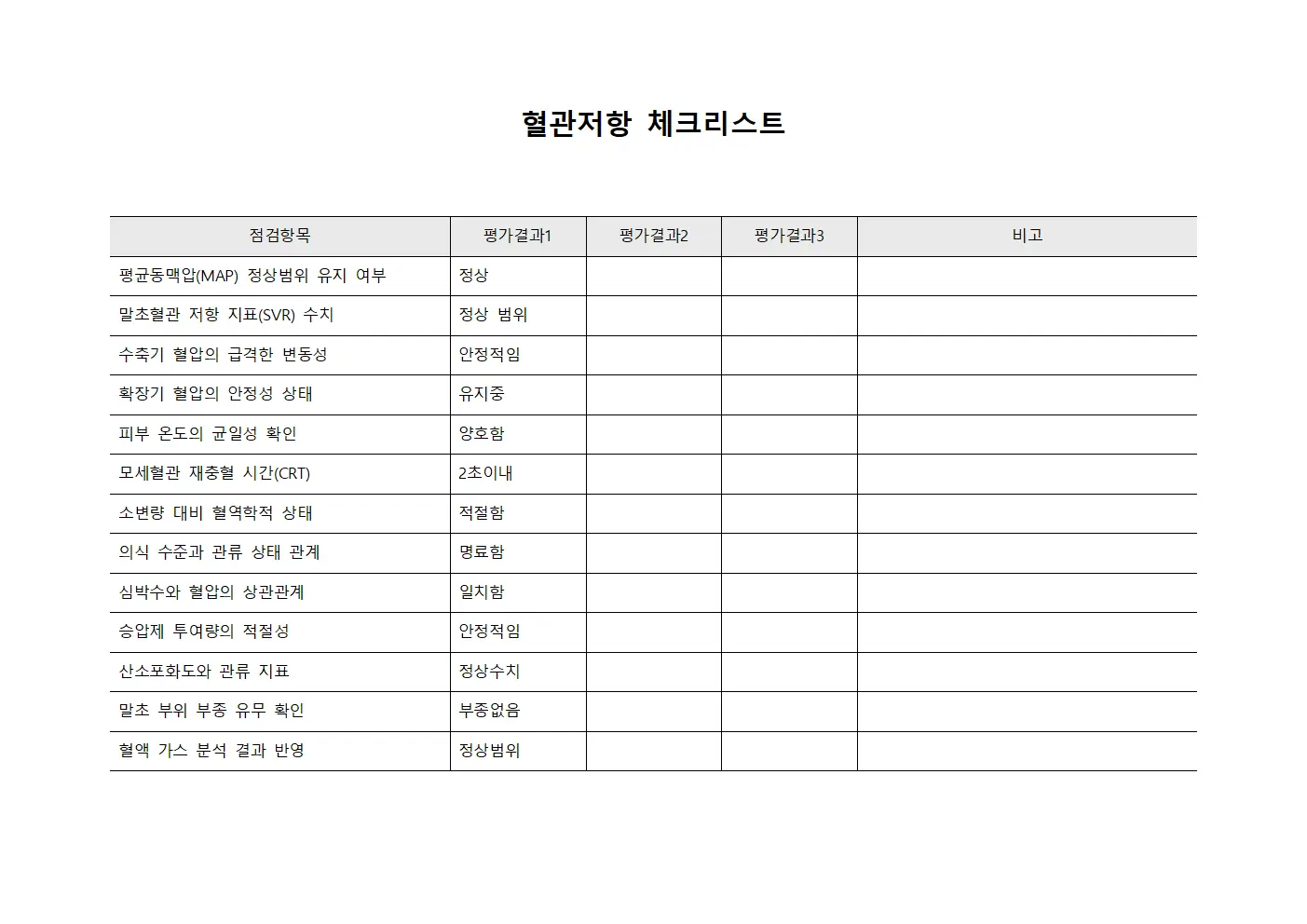 혈관저항 체크리스트

| 점검항목 | 평가결과1 | 평가결과2 | 평가결과3 | 비고 |
|---|---|---|---|---|
| 평균동맥압(MAP) 정상범위 유지 여부 | 정상 | | | |
| 말초혈관 저항 지표(SVR) 수치 | 정상 범위 | | | |
| 수축기 혈압의 급격한 변동성 | 안정적임 | | | |
| 확장기 혈압의 안정성 상태 | 유지중 | | | |
| 피부 온도의 균일성 확인 | 양호함 | | | |
| 모세혈관 재충혈 시간(CRT) | 2초이내 | | | |
| 소변량 대비 혈역학적 상태 | 적절함 | | | |
| 의식 수준과 관류 상태 관계 | 명료함 | | | |
| 심박수와 혈압의 상관관계 | 일치함 | | | |
| 승압제 투여량의 적절성 | 안정적임 | | | |
| 산소포화도와 관류 지표 | 정상수치 | | | |
| 말초 부위 부종 유무 확인 | 부종없음 | | | |
| 혈액 가스 분석 결과 반영 | 정상범위 | | | |